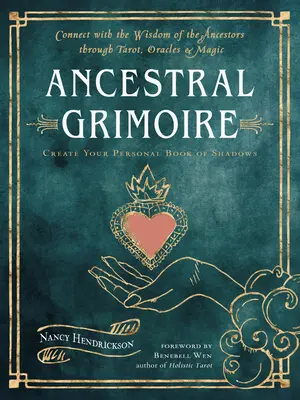 Connect with the Wisdom of the Ancestors through Tarot, Oracles & Magic

ANCESTRAL GRIMOIRE

CREATE YOUR PERSONAL BOOK OF SHADOWS

NANCY HENDRICKSON

FOREWORD BY
BENEBELL WEN
author of Holistic Tarot